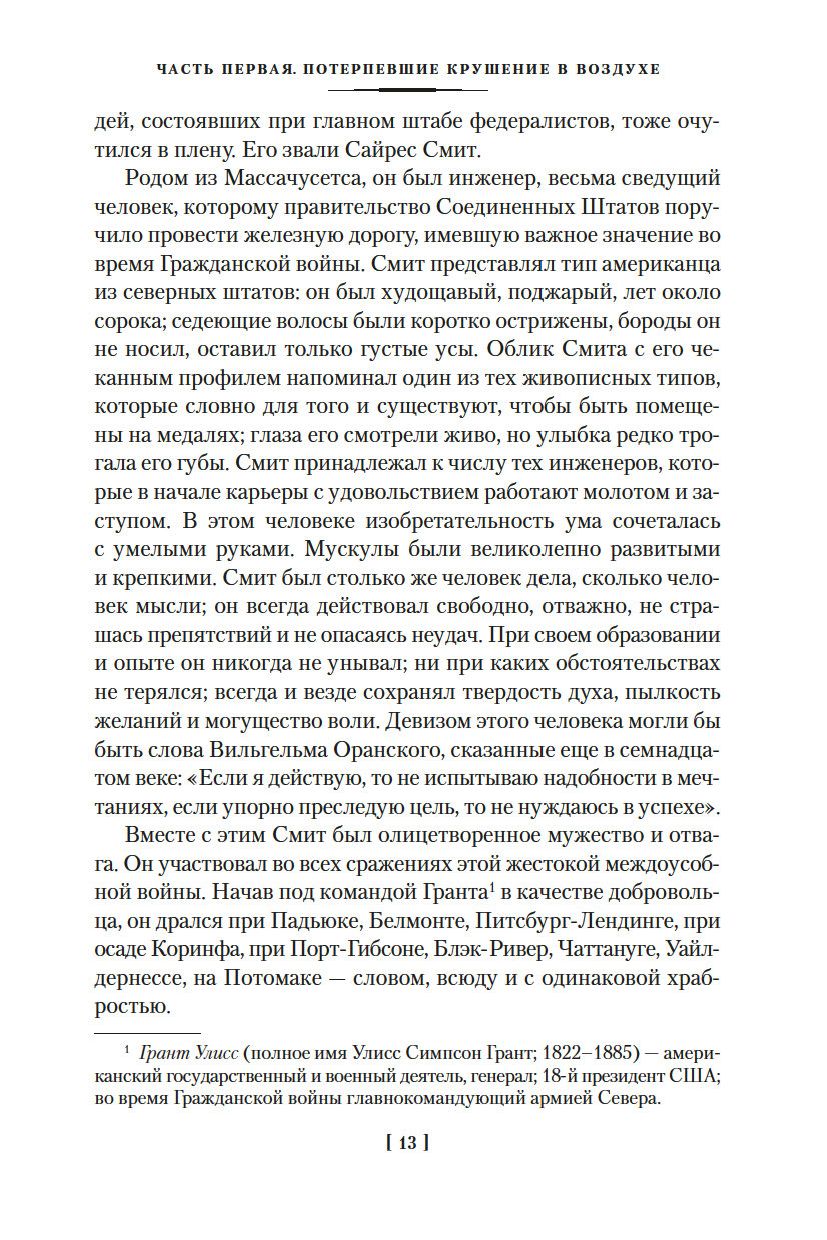 ЧАСТЬ ПЕРВАЯ. ПОТЕРПЕВШИЕ КРУШЕНИЕ В ВОЗДУХЕ

дей, состоявших при главном штабе федералистов, тоже очутился в плену. Его звали Сайрес Смит.

Родом из Массачусетса, он был инженер, весьма сведущий человек, которому правительство Соединенных Штатов поручило провести железную дорогу, имевшую важное значение во время Гражданской войны. Смит представлял тип американца из северных штатов: он был худощавый, поджарый, лет около сорока; седеющие волосы были коротко острижены, бороды он не носил, оставил только густые усы. Облик Смита с его чеканным профилем напоминал один из тех живописных типов, которые словно для того и существуют, чтобы быть помещены на медалях; глаза его смотрели живо, но улыбка редко трогала его губы. Смит принадлежал к числу тех инженеров, которые в начале карьеры с удовольствием работают молотом и заступом. В этом человеке изобретательность ума сочеталась с умелыми руками. Мускулы были великолепно развитыми и крепкими. Смит был столько же человек дела, сколько человек мысли; он всегда действовал свободно, отважно, не страшась препятствий и не опасаясь неудач. При своем образовании и опыте он никогда не унывал; ни при каких обстоятельствах не терялся; всегда и везде сохранял твердость духа, пылкость желаний и могущество воли. Девизом этого человека могли бы быть слова Вильгельма Оранского, сказанные еще в семнадцатом веке: «Если я действую, то не испытываю надобности в мечтаниях, если упорно преследую цель, то не нуждаюсь в успехе».

Вместе с этим Смит был олицетворенное мужество и отвага. Он участвовал во всех сражениях этой жестокой междоусобной войны. Начав под командой Гранта$^1$ в качестве добровольца, он дрался при Падьюке, Белмонте, Питсбург-Лендинге, при осаде Коринфа, при Порт-Гибсоне, Блэк-Ривер, Чаттануге, Уайлдернессе, на Потомаке — словом, всюду и с одинаковой храбростью.

$^1$ Грант Улисс (полное имя Улисс Симпсон Грант; 1822–1885) — американский государственный и военный деятель, генерал; 18-й президент США; во время Гражданской войны главнокомандующий армией Севера.

[ 13 ]